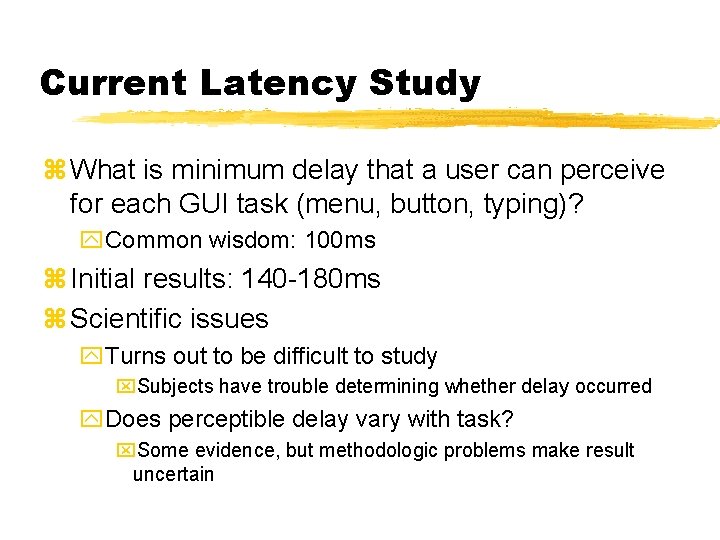 Current Latency Study

What is minimum delay that a user can perceive for each GUI task (menu, button, typing)?

Common wisdom: 100ms

Initial results: 140-180ms

Scientific issues

Turns out to be difficult to study

Subjects have trouble determining whether delay occurred

Does perceptible delay vary with task?

Some evidence, but methodologic problems make result uncertain